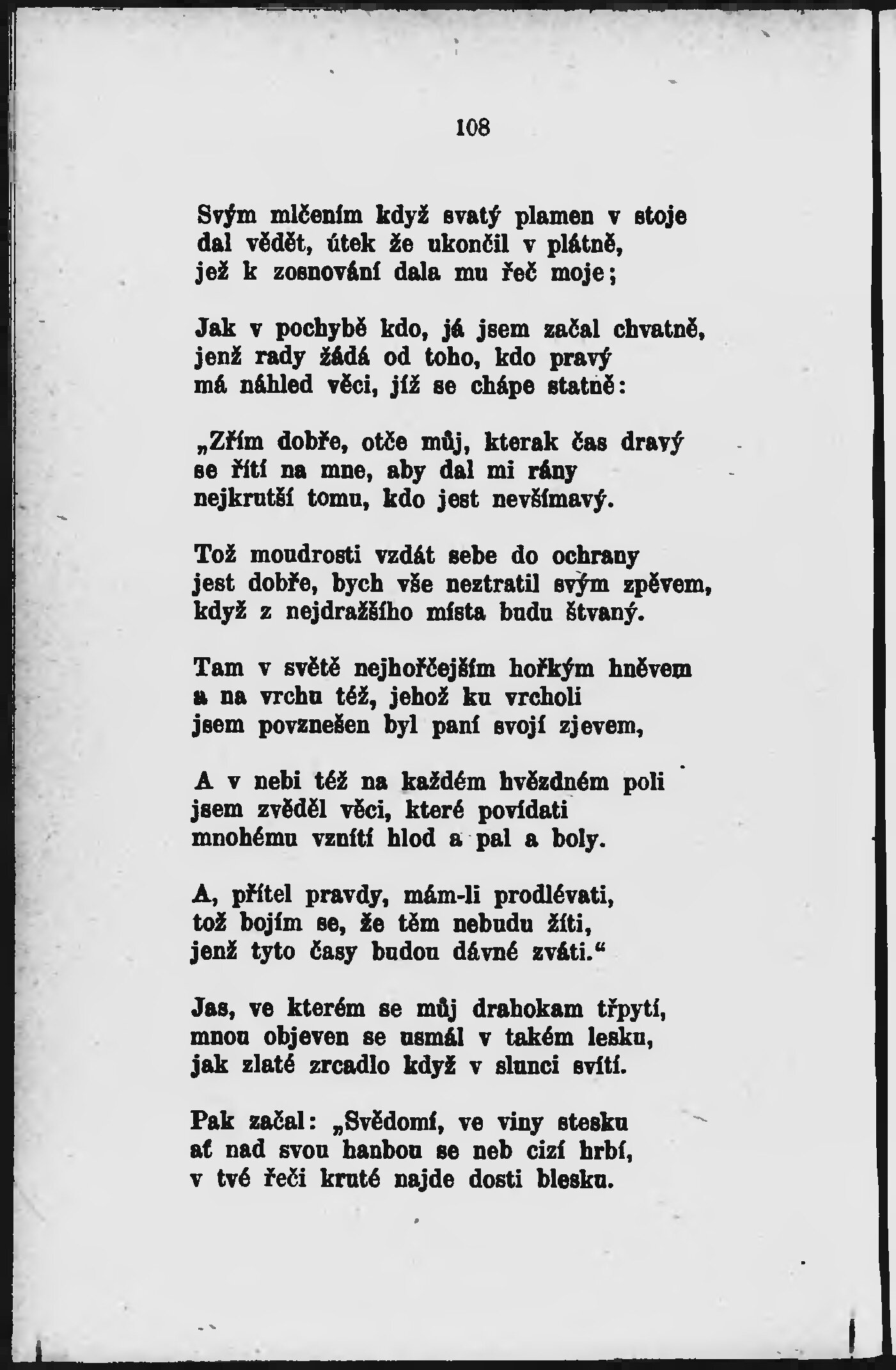 108

Svým mlčením když svatý plamen v stoje
dal vědět, útek že ukončil v plátně,
jež k zosnování dala mu řeč moje;

Jak v pochybě kdo, já jsem začal chvatně,
jenž rady žádá od toho, kdo pravý
má náhled věci, jíž se chápe statně:

„Zřím dobře, otče můj, kterak čas dravý
se řítí na mne, aby dal mi rány
nejkrutší tomu, kdo jest nevšímavý.

Tož moudrosti vzdát sebe do ochrany
jest dobře, bych vše neztratil svým zpěvem,
když z nejdražšího místa budu štvaný.

Tam v světě nejhořčejším hořkým hněvem
a na vrchu též, jehož ku vrcholi
jsem povznešen byl paní svojí zjevem,

A v nebi též na každém hvězdném poli
jsem zvěděl věci, které povídati
mnohému vznítí hlod a pal a boly.

A, přítel pravdy, mám-li prodlévati,
tož bojím se, že těm nebudu žíti,
jenž tyto časy budou dávné zváti.“

Jas, ve kterém se můj drahokam třpytí,
mnou objeven se usmál v takém lesku,
jak zlaté zrcadlo když v slunci svítí.

Pak začal: „Svědomí, ve viny stesku
ať nad svou hanbou se neb cizí hrbí,
v tvé řeči kruté najde dosti blesku.